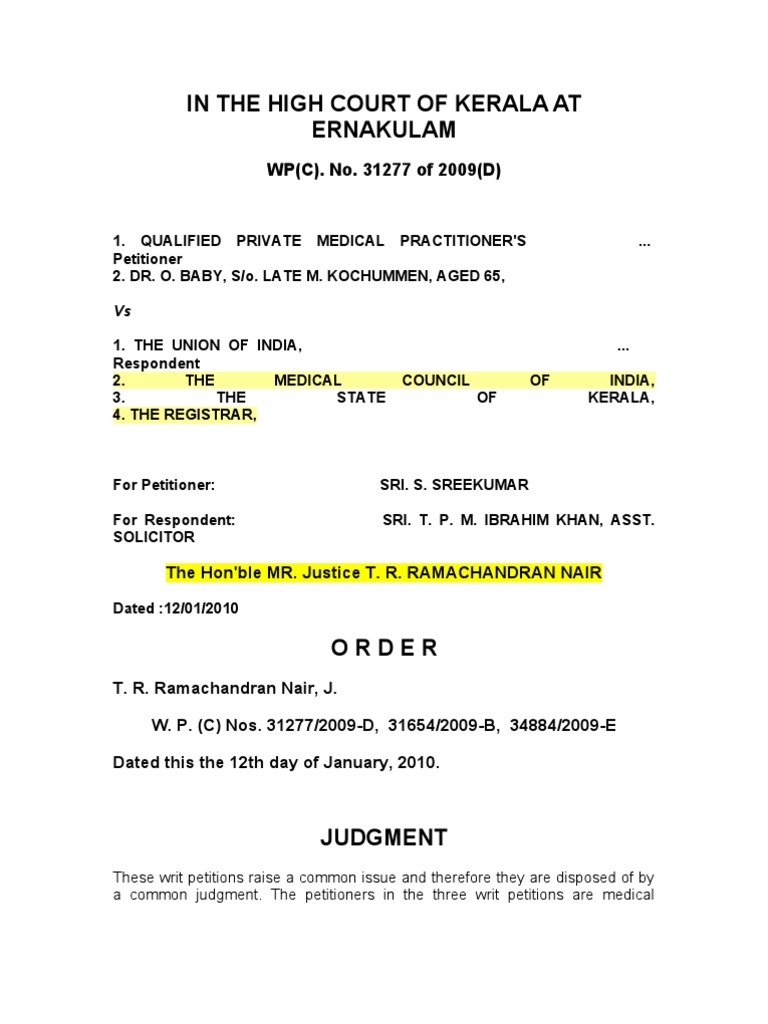 IN THE HIGH COURT OF KERALA AT ERNAKULAM

WP(C). No. 31277 of 2009(D)

1. QUALIFIED PRIVATE MEDICAL PRACTITIONER'S ... Petitioner
2. DR. O. BABY, S/o. LATE M. KOCHUMMEN, AGED 65,

Vs

1. THE UNION OF INDIA, ... Respondent
2. THE MEDICAL COUNCIL OF INDIA,
3. THE STATE OF KERALA,
4. THE REGISTRAR,

For Petitioner: SRI. S. SREEKUMAR

For Respondent: SRI. T. P. M. IBRAHIM KHAN, ASST. SOLICITOR

The Hon'ble MR. Justice T. R. RAMACHANDRAN NAIR

Dated :12/01/2010

O R D E R

T. R. Ramachandran Nair, J.

W. P. (C) Nos. 31277/2009-D, 31654/2009-B, 34884/2009-E

Dated this the 12th day of January, 2010.

JUDGMENT

These writ petitions raise a common issue and therefore they are disposed of by a common judgment. The petitioners in the three writ petitions are medical